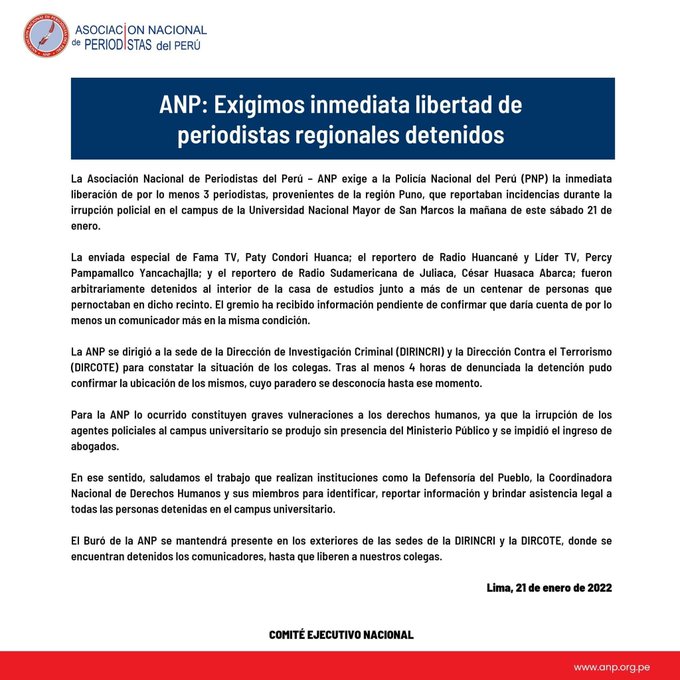 ASOCIACION NACIONAL de PERIODISTAS del PERÚ

ANP: Exigimos inmediata libertad de periodistas regionales detenidos

La Asociación Nacional de Periodistas del Perú – ANP exige a la Policía Nacional del Perú (PNP) la inmediata liberación de por lo menos 3 periodistas, provenientes de la región Puno, que reportaban incidencias durante la irrupción policial en el campus de la Universidad Nacional Mayor de San Marcos la mañana de este sábado 21 de enero.

La enviada especial de Fama TV, Paty Condori Huanca; el reportero de Radio Huancané y Líder TV, Percy Pampamallco Yancachajlla; y el reportero de Radio Sudamericana de Juliaca, César Huasaca Abarca; fueron arbitrariamente detenidos al interior de la casa de estudios junto a más de un centenar de personas que pernoctaban en dicho recinto. El gremio ha recibido información pendiente de confirmar que daría cuenta de por lo menos un comunicador más en la misma condición.

La ANP se dirigió a la sede de la Dirección de Investigación Criminal (DIRINCRI) y la Dirección Contra el Terrorismo (DIRCOTE) para constatar la situación de los colegas. Tras al menos 4 horas de denunciada la detención pudo confirmar la ubicación de los mismos, cuyo paradero se desconocía hasta ese momento.

Para la ANP lo ocurrido constituyen graves vulneraciones a los derechos humanos, ya que la irrupción de los agentes policiales al campus universitario se produjo sin presencia del Ministerio Público y se impidió el ingreso de abogados.

En ese sentido, saludamos el trabajo que realizan instituciones como la Defensoría del Pueblo, la Coordinadora Nacional de Derechos Humanos y sus miembros para identificar, reportar información y brindar asistencia legal a todas las personas detenidas en el campus universitario.

El Buró de la ANP se mantendrá presente en los exteriores de las sedes de la DIRINCRI y la DIRCOTE, donde se encuentran detenidos los comunicadores, hasta que liberen a nuestros colegas.

Lima, 21 de enero de 2022

COMITÉ EJECUTIVO NACIONAL

www.anp.org.pe